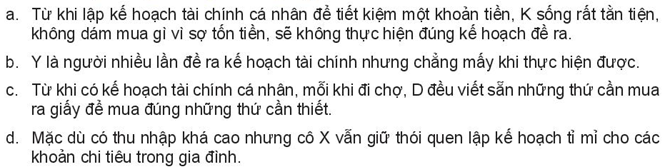 a. Từ khi lập kế hoạch tài chính cá nhân để tiết kiệm một khoản tiền, K sống rất tằn tiện, không dám mua gì vì sợ tốn tiền, sẽ không thực hiện đúng kế hoạch đề ra.

b. Y là người nhiều lần đề ra kế hoạch tài chính nhưng chẳng mấy khi thực hiện được.

c. Từ khi có kế hoạch tài chính cá nhân, mỗi khi đi chợ, D đều viết sẵn những thứ cần mua ra giấy để mua đúng những thứ cần thiết.

d. Mặc dù có thu nhập khá cao nhưng cô X vẫn giữ thói quen lập kế hoạch tỉ mỉ cho các khoản chi tiêu trong gia đình.